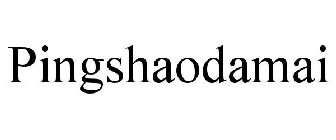 Pingshaodamai